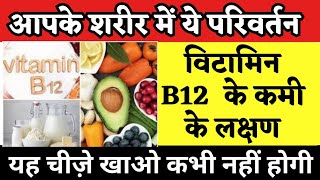 आपके शरीर में ये परिवर्तन

vitamin
B12

विटामिन
B12 के कमी
के लक्षण

यह चीज़े खाओ कभी नहीं होगी